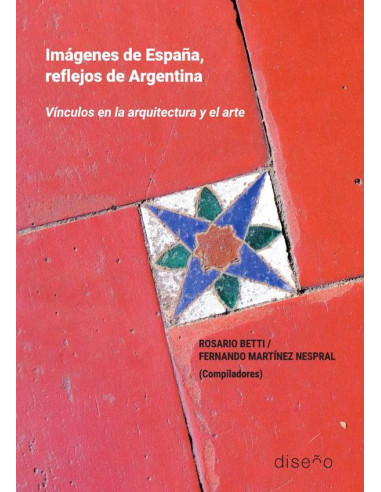 Imágenes de España, reflejos de Argentina

Vínculos en la arquitectura y el arte

ROSARIO BETTI /
FERNANDO MARTÍNEZ NESPRAL
(Compiladores)

diseño